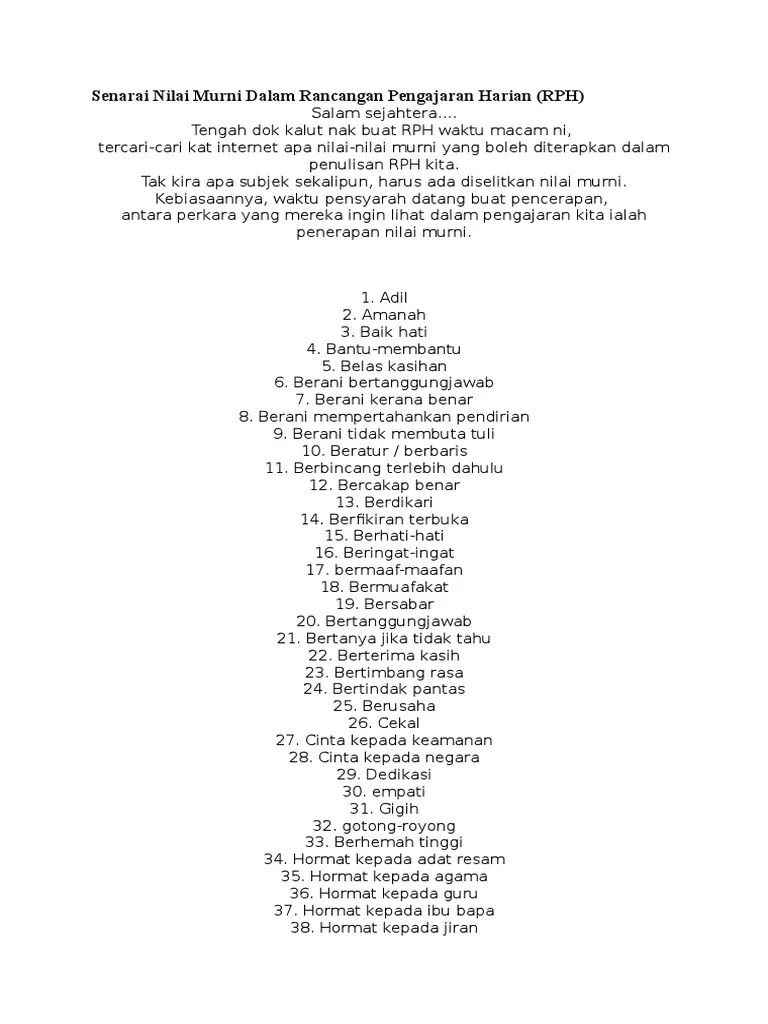 Senarai Nilai Murni Dalam Rancangan Pengajaran Harian (RPH)
Salam sejahtera....
Tengah dok kalut nak buat RPH waktu macam ni,
tercari-cari kat internet apa nilai-nilai murni yang boleh diterapkan dalam penulisan RPH kita.
Tak kira apa subjek sekalipun, harus ada diselitkan nilai murni.
Kebiasaannya, waktu pensyarah datang buat pencerapan,
antara perkara yang mereka ingin lihat dalam pengajaran kita ialah penerapan nilai murni.

1. Adil
2. Amanah
3. Baik hati
4. Bantu-membantu
5. Belas kasihan
6. Berani bertanggungjawab
7. Berani kerana benar
8. Berani mempertahankan pendirian
9. Berani tidak membuta tuli
10. Beratur / berbaris
11. Berbincang terlebih dahulu
12. Bercakap benar
13. Berdikari
14. Berfikiran terbuka
15. Berhati-hati
16. Beringat-ingat
17. bermaaf-maafan
18. Bermuafakat
19. Bersabar
20. Bertanggungjawab
21. Bertanya jika tidak tahu
22. Berterima kasih
23. Bertimbang rasa
24. Bertindak pantas
25. Berusaha
26. Cekal
27. Cinta kepada keamanan
28. Cinta kepada negara
29. Dedikasi
30. empati
31. Gigih
32. gotong-royong
33. Berhemah tinggi
34. Hormat kepada adat resam
35. Hormat kepada agama
36. Hormat kepada guru
37. Hormat kepada ibu bapa
38. Hormat kepada jiran